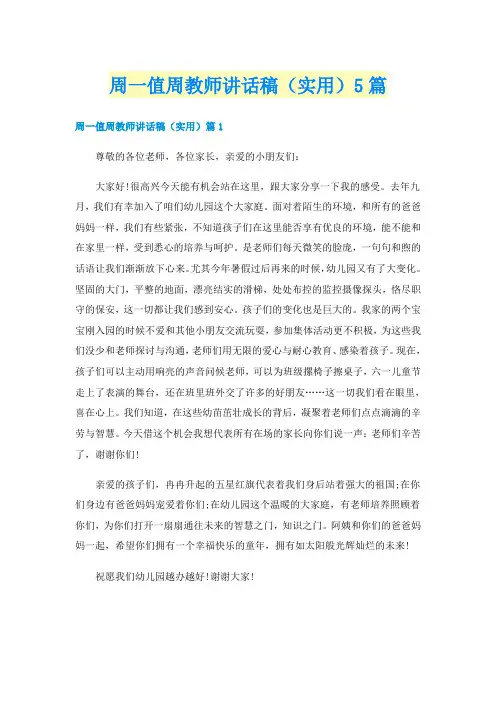 周一值周教师讲话稿（实用）5篇

周一值周教师讲话稿（实用）篇1

尊敬的各位老师，各位家长，亲爱的小朋友们：

大家好！很高兴今天能有机会站在这里，跟大家分享一下我的感受。去年九月，我们有幸加入了咱们幼儿园这个大家庭。面对着陌生的环境，和所有的爸爸妈妈一样，我们有些紧张，不知道孩子们在这里能否享有优良的环境，能不能和在家里一样，受到悉心的培养与呵护。是老师们每天微笑的脸庞，一句句和煦的话语让我们渐渐放下心来。尤其今年暑假过后再来的时候，幼儿园又有了大变化。坚固的大门，平整的地面，漂亮结实的滑梯，处处布控的监控摄像探头，恪尽职守的保安，这一切都让我们感到安心。孩子们的变化也是巨大的。我家的两个宝宝刚入园的时候不爱和其他小朋友交流玩耍，参加集体活动更不积极，为这些我们没少和老师探讨与沟通，老师们用无限的爱心与耐心教育、感染着孩子。现在，孩子们可以主动用响亮的声音问候老师，可以为班级摆椅子擦桌子，六一儿童节走上了表演的舞台，还在班里班外交了许多的好朋友……这一切我们看在眼里，喜在心上。我们知道，在这些幼苗茁壮成长的背后，凝聚着老师们点点滴滴的辛劳与智慧。今天借这个机会我想代表所有在场的家长向你们说一声：老师们辛苦了，谢谢你们！

亲爱的孩子们，冉冉升起的五星红旗代表着我们身后站着强大的祖国；在你们身边有爸爸妈妈宠爱着你们；在幼儿园这个温暖的大家庭，有老师培养照顾着你们，为你们打开一扇扇通往未来的智慧之门，知识之门。阿姨和你们的爸爸妈妈一起，希望你们拥有一个幸福快乐的童年，拥有如太阳般光辉灿烂的未来！

祝愿我们幼儿园越办越好！谢谢大家！